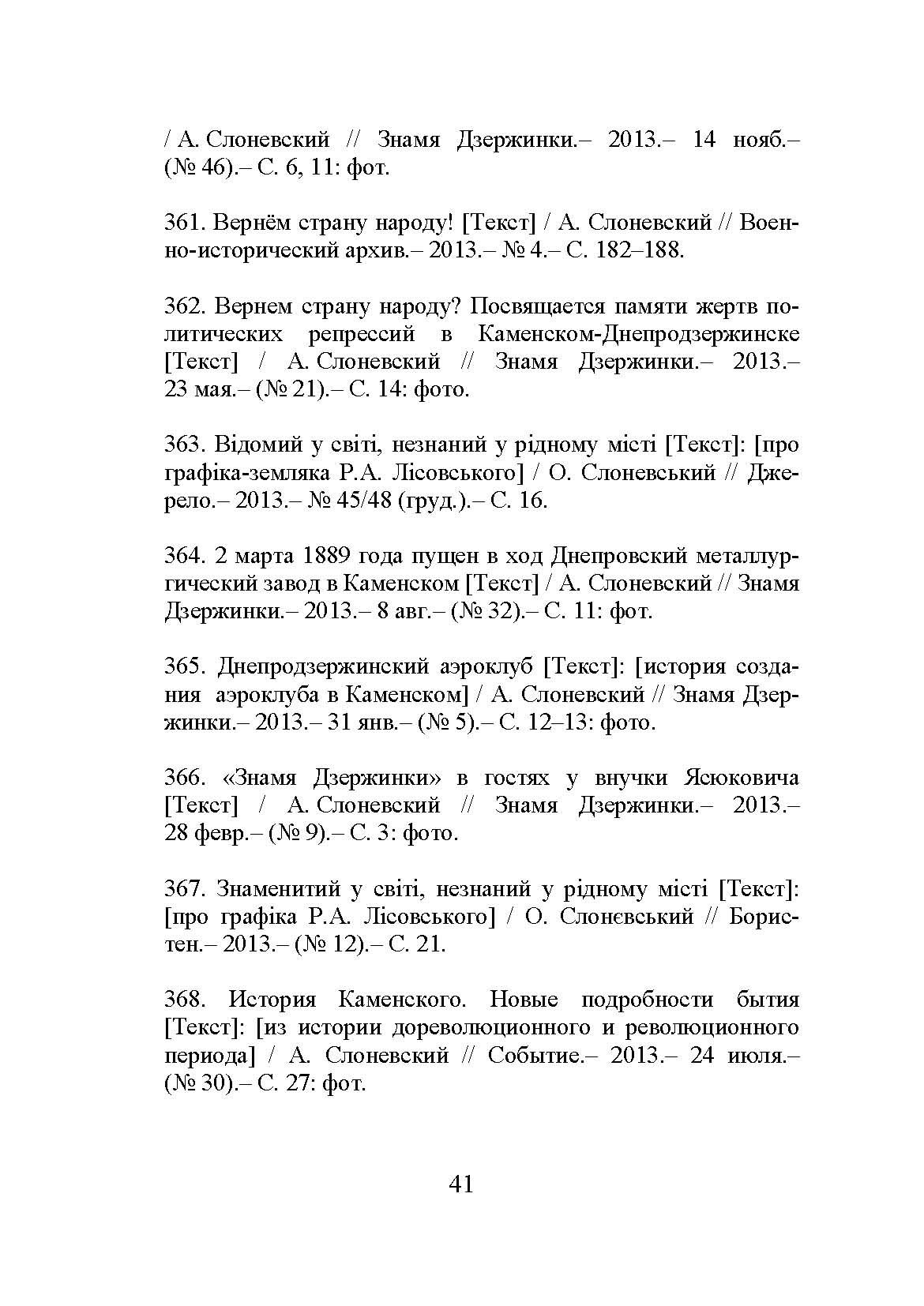 / А. Слоневский // Знамя Дзержинки.– 2013.– 14 нояб.– (№ 46).– С. 6, 11: фот.

361. Вернём страну народу! [Текст] / А. Слоневский // Военно-исторический архив.– 2013.– № 4.– С. 182–188.

362. Вернем страну народу? Посвящается памяти жертв политических репрессий в Каменском-Днепродзержинске [Текст] / А. Слоневский // Знамя Дзержинки.– 2013.– 23 мая.– (№ 21).– С. 14: фото.

363. Відомий у світі, незнаний у рідному місті [Текст]: [про графіка-земляка Р.А. Лісовського] / О. Слоневський // Джерело.– 2013.– № 45/48 (груд.).– С. 16.

364. 2 марта 1889 года пущен в ход Днепровский металлургический завод в Каменском [Текст] / А. Слоневский // Знамя Дзержинки.– 2013.– 8 авг.– (№ 32).– С. 11: фот.

365. Днепродзержинский аэроклуб [Текст]: [история создания аэроклуба в Каменском] / А. Слоневский // Знамя Дзержинки.– 2013.– 31 янв.– (№ 5).– С. 12–13: фото.

366. «Знамя Дзержинки» в гостях у внучки Ясюковича [Текст] / А. Слоневский // Знамя Дзержинки.– 2013.– 28 февр.– (№ 9).– С. 3: фото.

367. Знаменитий у світі, незнаний у рідному місті [Текст]: [про графіка Р.А. Лісовського] / О. Слонєвський // Бористен.– 2013.– (№ 12).– С. 21.

368. История Каменского. Новые подробности бытия [Текст]: [из истории дореволюционного и революционного периода] / А. Слоневский // Событие.– 2013.– 24 июля.– (№ 30).– С. 27: фот.

41